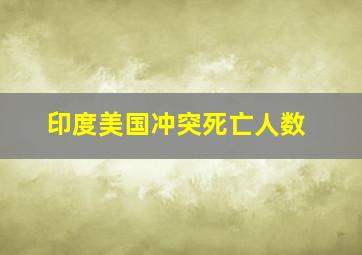 印度美国冲突死亡人数